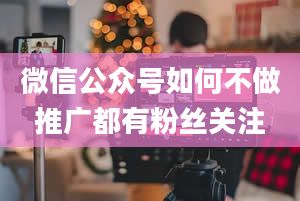 微信公众号如何不做推广都有粉丝关注